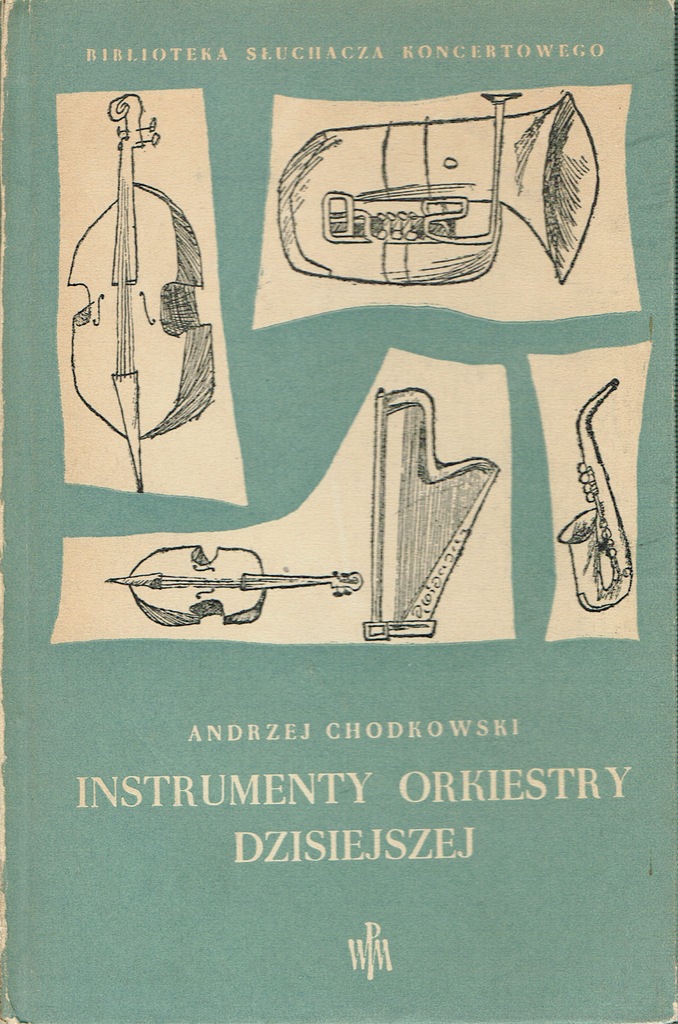 BIBLIOTEKA SŁUCHACZA KONCERTOWEGO

ANDRZEJ CHODKOWSKI

INSTRUMENTY ORKIESTRY DZISIEJSZEJ

WPM